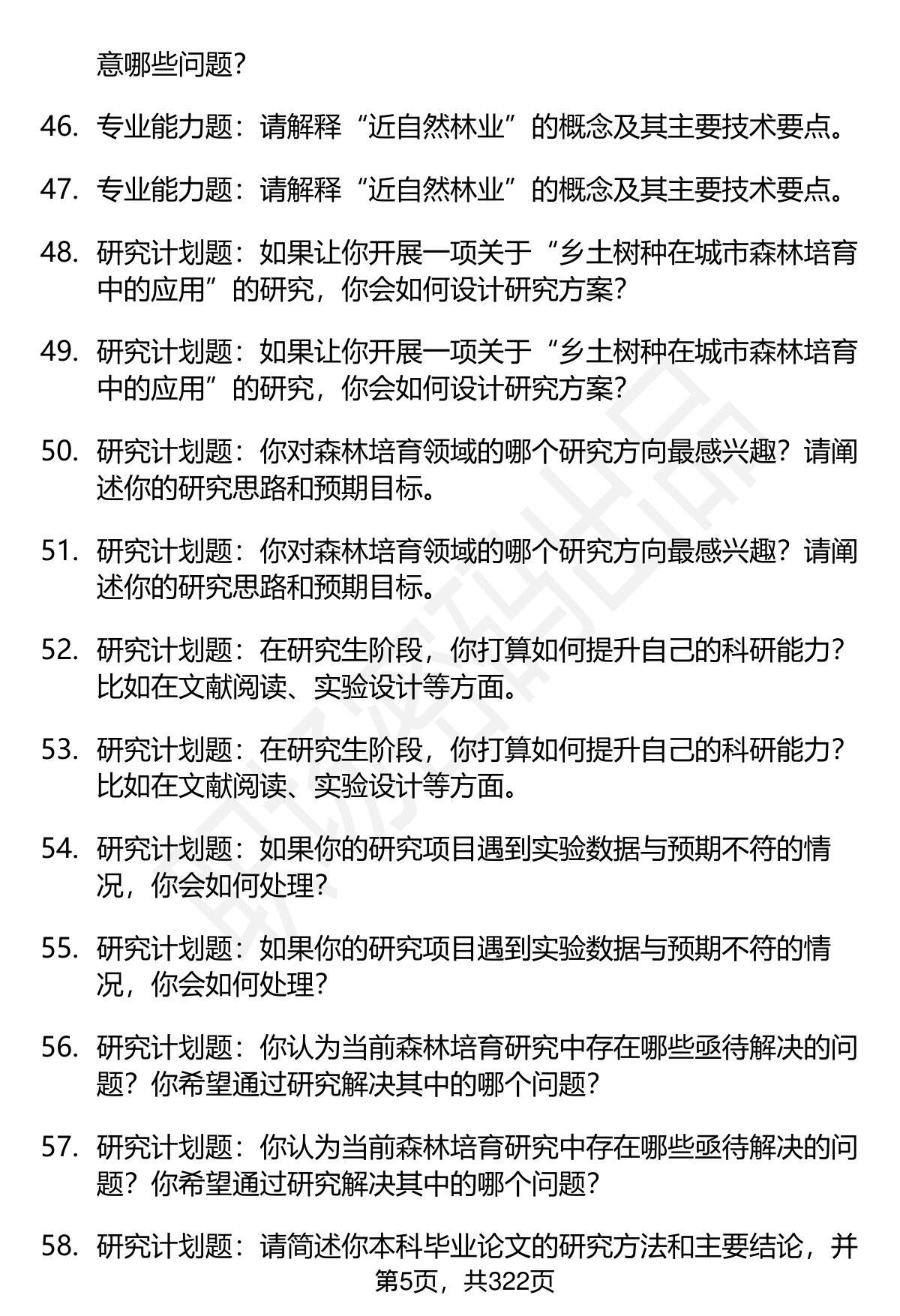 意哪些问题？

46. 专业能力题：请解释“近自然林业”的概念及其主要技术要点。

47. 专业能力题：请解释“近自然林业”的概念及其主要技术要点。

48. 研究计划题：如果让你开展一项关于“乡土树种在城市森林培育中的应用”的研究，你会如何设计研究方案？

49. 研究计划题：如果让你开展一项关于“乡土树种在城市森林培育中的应用”的研究，你会如何设计研究方案？

50. 研究计划题：你对森林培育领域的哪个研究方向最感兴趣？请阐述你的研究思路和预期目标。

51. 研究计划题：你对森林培育领域的哪个研究方向最感兴趣？请阐述你的研究思路和预期目标。

52. 研究计划题：在研究生阶段，你打算如何提升自己的科研能力？比如在文献阅读、实验设计等方面。

53. 研究计划题：在研究生阶段，你打算如何提升自己的科研能力？比如在文献阅读、实验设计等方面。

54. 研究计划题：如果你的研究项目遇到实验数据与预期不符的情况，你会如何处理？

55. 研究计划题：如果你的研究项目遇到实验数据与预期不符的情况，你会如何处理？

56. 研究计划题：你认为当前森林培育研究中存在哪些亟待解决的问题？你希望通过研究解决其中的哪个问题？

57. 研究计划题：你认为当前森林培育研究中存在哪些亟待解决的问题？你希望通过研究解决其中的哪个问题？

58. 研究计划题：请简述你本科毕业论文的研究方法和主要结论，并

第5页，共322页